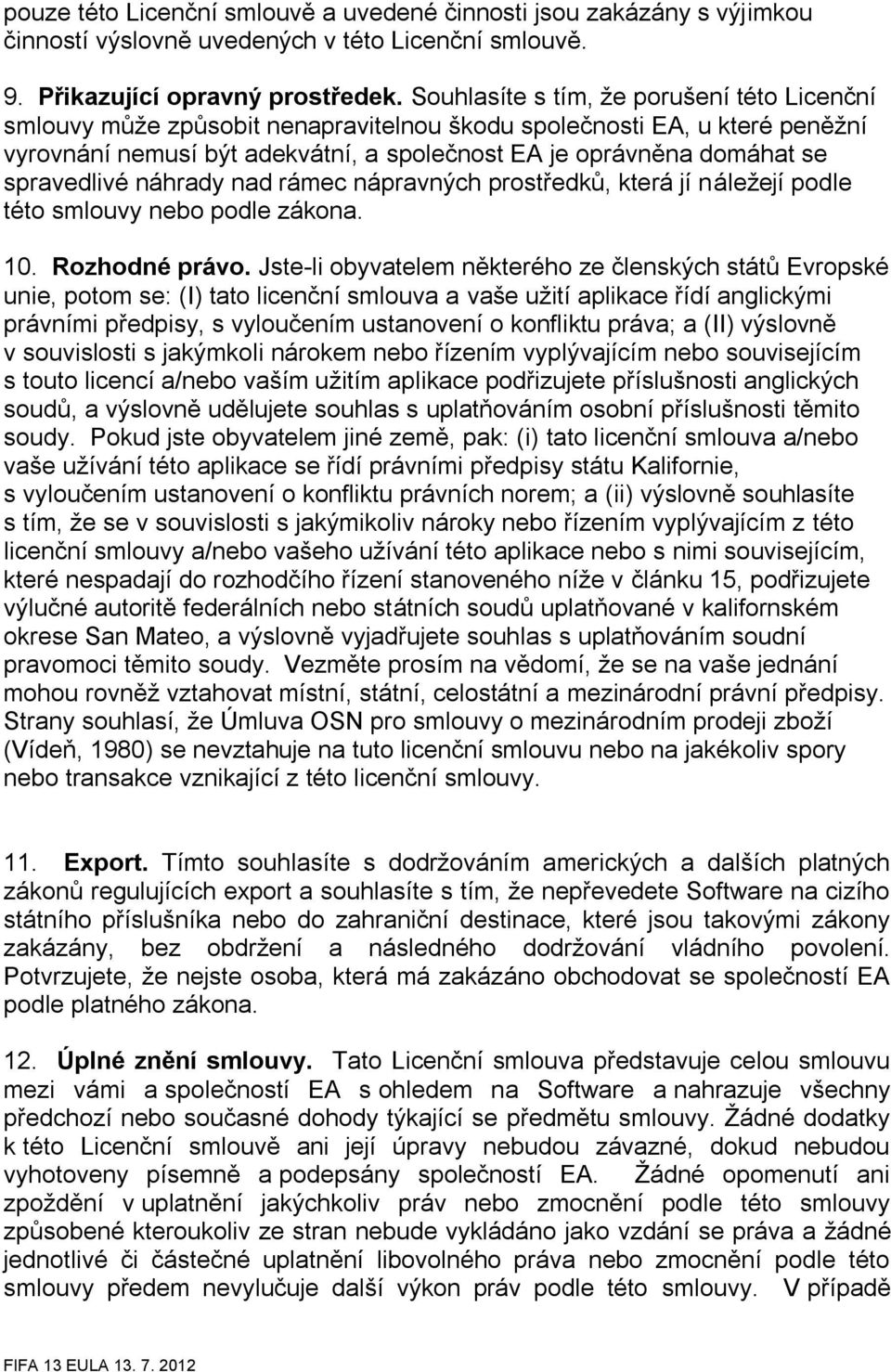 pouze této Licenční smlouvě a uvedené činnosti jsou zakázány s výjimkou činností výslovně uvedených v této Licenční smlouvě.

9. Přikazující opravný prostředek. Souhlasíte s tím, že porušení této Licenční smlouvy může způsobit nenapravitelnou škodu společnosti EA, u které peněžní vyrovnání nemusí být adekvátní, a společnost EA je oprávněna domáhat se spravedlivé náhrady nad rámec nápravných prostředků, která jí náležejí podle této smlouvy nebo podle zákona.

10. Rozhodné právo. Jste-li obyvatelem některého ze členských států Evropské unie, potom se: (I) tato licenční smlouva a vaše užití aplikace řídí anglickými právními předpisy, s vyloučením ustanovení o konfliktu práva; a (II) výslovně v souvislosti s jakýmkoli nárokem nebo řízením vyplývajícím nebo souvisejícím s touto licencí a/nebo vaším užitím aplikace podřizujete příslušnosti anglických soudů, a výslovně udělujete souhlas s uplatňováním osobní příslušnosti těmito soudy. Pokud jste obyvatelem jiné země, pak: (i) tato licenční smlouva a/nebo vaše užívání této aplikace se řídí právními předpisy státu Kalifornie, s vyloučením ustanovení o konfliktu právních norem; a (ii) výslovně souhlasíte s tím, že se v souvislosti s jakýmikoliv nároky nebo řízením vyplývajícím z této licenční smlouvy a/nebo vašeho užívání této aplikace nebo s nimi souvisejícím, které nespadají do rozhodčího řízení stanoveného níže v článku 15, podřizujete výlučné autoritě federálních nebo státních soudů uplatňované v kalifornském okrese San Mateo, a výslovně vyjadřujete souhlas s uplatňováním soudní pravomoci těmito soudy. Vezměte prosím na vědomí, že se na vaše jednání mohou rovněž vztahovat místní, státní, celostátní a mezinárodní právní předpisy. Strany souhlasí, že Úmluva OSN pro smlouvy o mezinárodním prodeji zboží (Vídeň, 1980) se nevztahuje na tuto licenční smlouvu nebo na jakékoliv spory nebo transakce vznikající z této licenční smlouvy.

11. Export. Tímto souhlasíte s dodržováním amerických a dalších platných zákonů regulujících export a souhlasíte s tím, že nepřevedete Software na cizího státního příslušníka nebo do zahraniční destinace, které jsou takovými zákony zakázány, bez obdržení a následného dodržování vládního povolení. Potvrzujete, že nejste osoba, která má zakázáno obchodovat se společností EA podle platného zákona.

12. Úplné znění smlouvy. Tato Licenční smlouva představuje celou smlouvu mezi vámi a společností EA s ohledem na Software a nahrazuje všechny předchozí nebo současné dohody týkající se předmětu smlouvy. Žádné dodatky k této Licenční smlouvě ani její úpravy nebudou závazné, dokud nebudou vyhotoveny písemně a podepsány společností EA. Žádné opomenutí ani zpoždění v uplatnění jakýchkoliv práv nebo zmocnění podle této smlouvy způsobené kteroukoliv ze stran nebude vykládáno jako vzdání se práva a žádné jednotlivé či částečné uplatnění libovolného práva nebo zmocnění podle této smlouvy předem nevylučuje další výkon práv podle této smlouvy. V případě

FIFA 13 EULA 13. 7. 2012